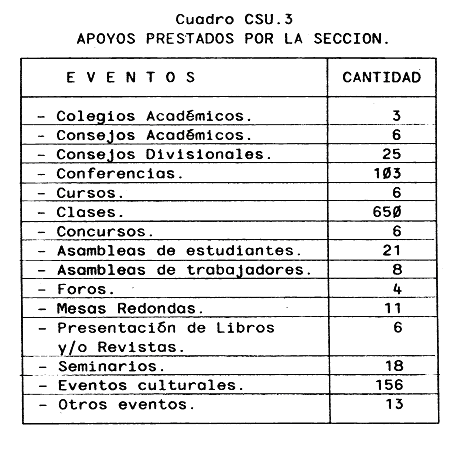 Cuadro CSU.3
APOYOS PRESTADOS POR LA SECCION.

| E V E N T O S | CANTIDAD |
|---|---|
| - Colegios Académicos. | 3 |
| - Consejos Académicos. | 6 |
| - Consejos Divisionales. | 25 |
| - Conferencias. | 1Ø3 |
| - Cursos. | 6 |
| - Clases. | 65Ø |
| - Concursos. | 6 |
| - Asambleas de estudiantes. | 21 |
| - Asambleas de trabajadores. | 8 |
| - Foros. | 4 |
| - Mesas Redondas. | 11 |
| - Presentación de Libros y/o Revistas. | 6 |
| - Seminarios. | 18 |
| - Eventos culturales. | 156 |
| - Otros eventos. | 13 |